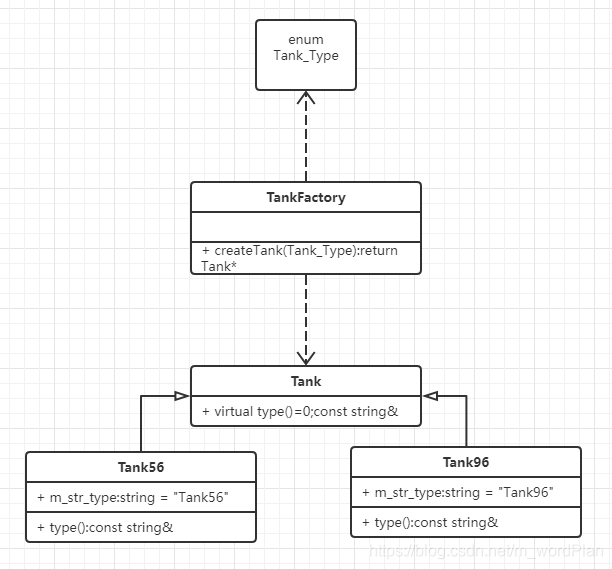 enum
Tank_Type

TankFactory

+ createTank(Tank_Type):return Tank*

Tank

+ virtual type()=0;const string&

Tank56

+ m_str_type:string = "Tank56"

+ type():const string&

Tank96

+ m_str_type:string = "Tank96"

+ type():const string&

https://blog.csdn.net/m_wordPlan